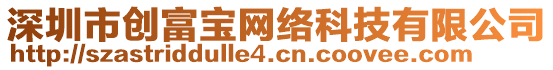 深圳市创富宝网络科技有限公司
http://szastriddulle4.cn.coovee.com